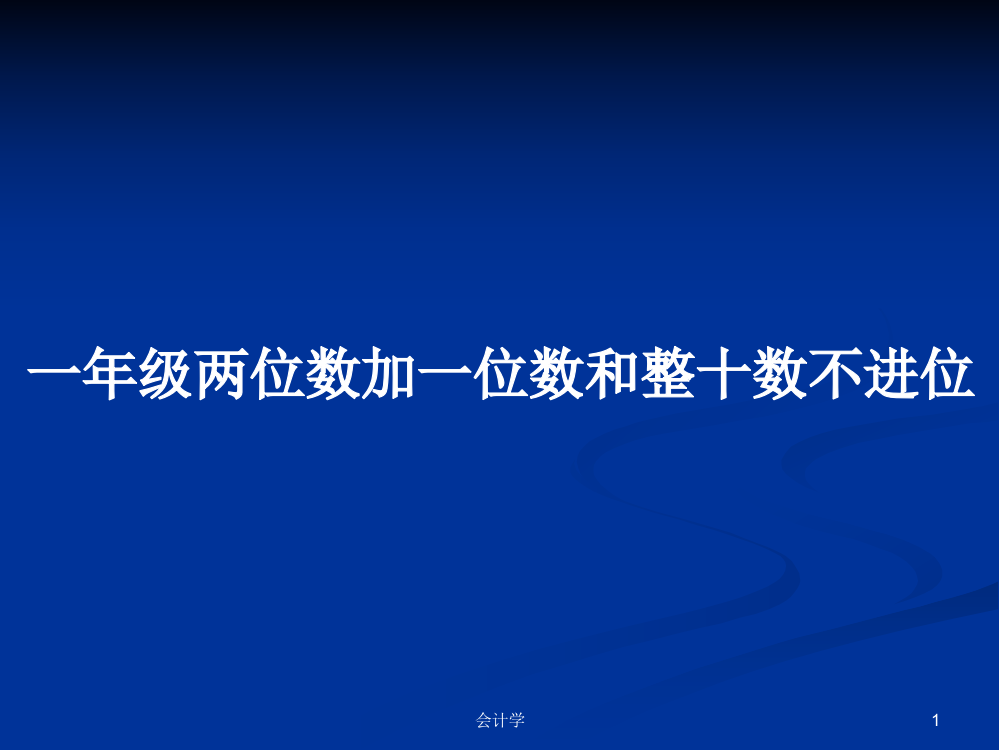 一年级两位数加一位数和整十数不进位

会计学

1